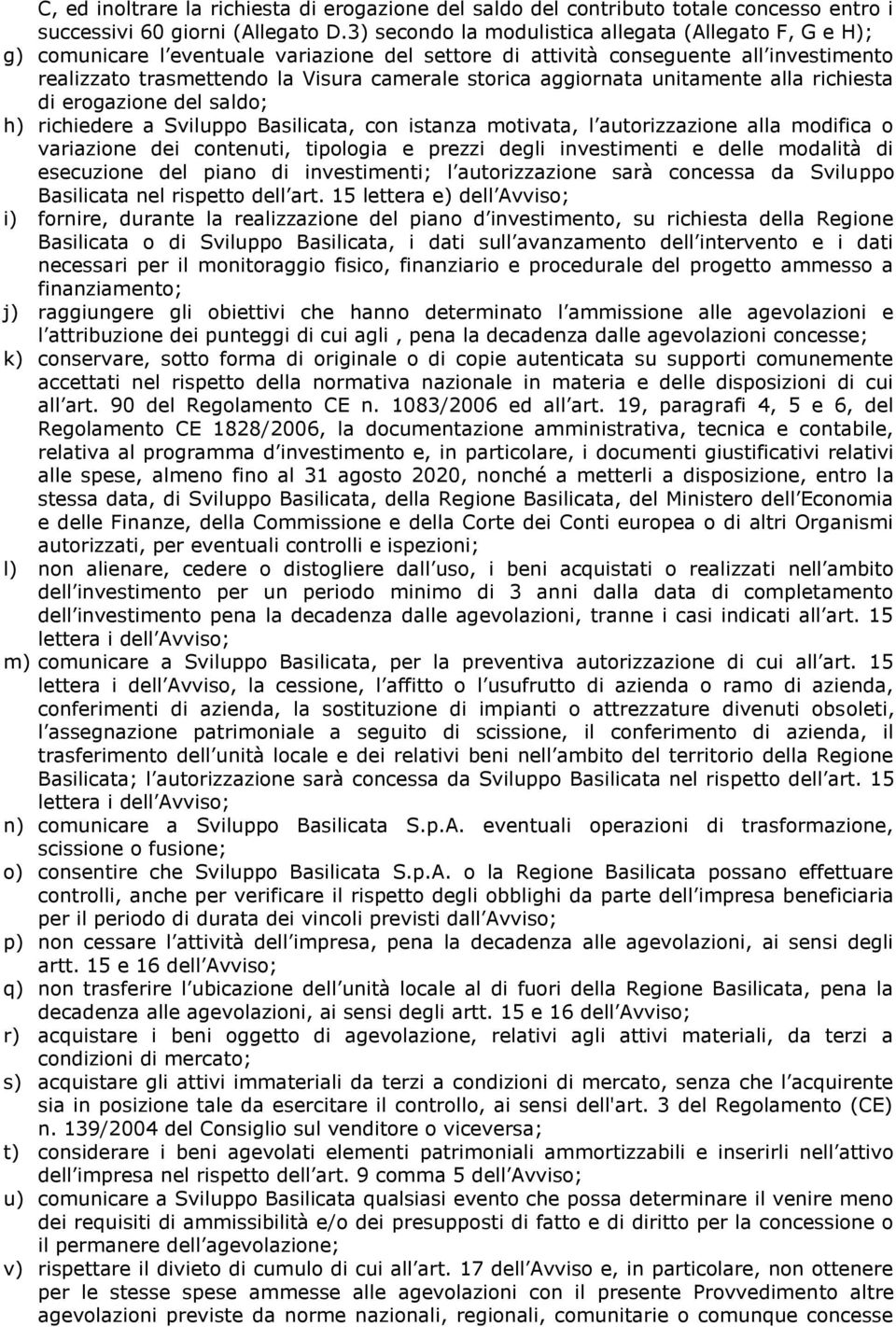 C, ed inoltrare la richiesta di erogazione del saldo del contributo totale concesso entro i successivi 60 giorni (Allegato D.3) secondo la modulistica allegata (Allegato F, G e H);

g) comunicare l'eventuale variazione del settore di attività conseguente all'investimento realizzato trasmettendo la Visura camerale storica aggiornata unitamente alla richiesta di erogazione del saldo;

h) richiedere a Sviluppo Basilicata, con istanza motivata, l'autorizzazione alla modifica o variazione dei contenuti, tipologia e prezzi degli investimenti e delle modalità di esecuzione del piano di investimenti; l'autorizzazione sarà concessa da Sviluppo Basilicata nel rispetto dell'art. 15 lettera e) dell'Avviso;

i) fornire, durante la realizzazione del piano d'investimento, su richiesta della Regione Basilicata o di Sviluppo Basilicata, i dati sull'avanzamento dell'intervento e i dati necessari per il monitoraggio fisico, finanziario e procedurale del progetto ammesso a finanziamento;

j) raggiungere gli obiettivi che hanno determinato l'ammissione alle agevolazioni e l'attribuzione dei punteggi di cui agli , pena la decadenza dalle agevolazioni concesse;

k) conservare, sotto forma di originale o di copie autenticata su supporti comunemente accettati nel rispetto della normativa nazionale in materia e delle disposizioni di cui all'art. 90 del Regolamento CE n. 1083/2006 ed all'art. 19, paragrafi 4, 5 e 6, del Regolamento CE 1828/2006, la documentazione amministrativa, tecnica e contabile, relativa al programma d'investimento e, in particolare, i documenti giustificativi relativi alle spese, almeno fino al 31 agosto 2020, nonché a metterli a disposizione, entro la stessa data, di Sviluppo Basilicata, della Regione Basilicata, del Ministero dell'Economia e delle Finanze, della Commissione e della Corte dei Conti europea o di altri Organismi autorizzati, per eventuali controlli e ispezioni;

l) non alienare, cedere o distogliere dall'uso, i beni acquistati o realizzati nell'ambito dell'investimento per un periodo minimo di 3 anni dalla data di completamento dell'investimento pena la decadenza dalle agevolazioni, tranne i casi indicati all'art. 15 lettera i dell'Avviso;

m) comunicare a Sviluppo Basilicata, per la preventiva autorizzazione di cui all'art. 15 lettera i dell'Avviso, la cessione, l'affitto o l'usufrutto di azienda o ramo di azienda, conferimenti di azienda, la sostituzione di impianti o attrezzature divenuti obsoleti, l'assegnazione patrimoniale a seguito di scissione, il conferimento di azienda, il trasferimento dell'unità locale e dei relativi beni nell'ambito del territorio della Regione Basilicata; l'autorizzazione sarà concessa da Sviluppo Basilicata nel rispetto dell'art. 15 lettera i dell'Avviso;

n) comunicare a Sviluppo Basilicata S.p.A. eventuali operazioni di trasformazione, scissione o fusione;

o) consentire che Sviluppo Basilicata S.p.A. o la Regione Basilicata possano effettuare controlli, anche per verificare il rispetto degli obblighi da parte dell'impresa beneficiaria per il periodo di durata dei vincoli previsti dall'Avviso;

p) non cessare l'attività dell'impresa, pena la decadenza alle agevolazioni, ai sensi degli artt. 15 e 16 dell'Avviso;

q) non trasferire l'ubicazione dell'unità locale al di fuori della Regione Basilicata, pena la decadenza alle agevolazioni, ai sensi degli artt. 15 e 16 dell'Avviso;

r) acquistare i beni oggetto di agevolazione, relativi agli attivi materiali, da terzi a condizioni di mercato;

s) acquistare gli attivi immateriali da terzi a condizioni di mercato, senza che l'acquirente sia in posizione tale da esercitare il controllo, ai sensi dell'art. 3 del Regolamento (CE) n. 139/2004 del Consiglio sul venditore o viceversa;

t) considerare i beni agevolati elementi patrimoniali ammortizzabili e inserirli nell'attivo dell'impresa nel rispetto dell'art. 9 comma 5 dell'Avviso;

u) comunicare a Sviluppo Basilicata qualsiasi evento che possa determinare il venire meno dei requisiti di ammissibilità e/o dei presupposti di fatto e di diritto per la concessione o il permanere dell'agevolazione;

v) rispettare il divieto di cumulo di cui all'art. 17 dell'Avviso e, in particolare, non ottenere per le stesse spese ammesse alle agevolazioni con il presente Provvedimento altre agevolazioni previste da norme nazionali, regionali, comunitarie o comunque concesse